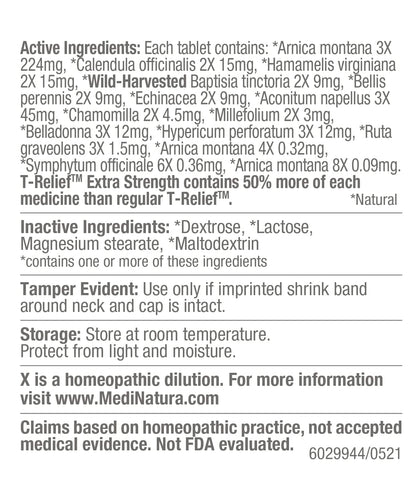 Active Ingredients: Each tablet contains: *Arnica montana 3X 224mg, *Calendula officinalis 2X 15mg, *Hamamelis virginiana 2X 15mg, *Wild-Harvested Baptisia tinctoria 2X 9mg, *Bellis perennis 2X 9mg, *Echinacea 2X 9mg, *Aconitum napellus 3X 45mg, *Chamomilla 2X 4.5mg, *Millefolium 2X 3mg, *Belladonna 3X 12mg, *Hypericum perforatum 3X 12mg, *Ruta graveolens 3X 1.5mg, *Arnica montana 4X 0.32mg, *Symphytum officinale 6X 0.36mg, *Arnica montana 8X 0.09mg. T-Relief™ Extra Strength contains 50% more of each medicine than regular T-Relief™.

*Natural

Inactive Ingredients: *Dextrose, *Lactose, Magnesium stearate, *Maltodextrin
*contains one or more of these ingredients

Tamper Evident: Use only if imprinted shrink band around neck and cap is intact.

Storage: Store at room temperature. Protect from light and moisture.

X is a homeopathic dilution. For more information visit www.MediNatura.com

Claims based on homeopathic practice, not accepted medical evidence. Not FDA evaluated.

6029944/0521